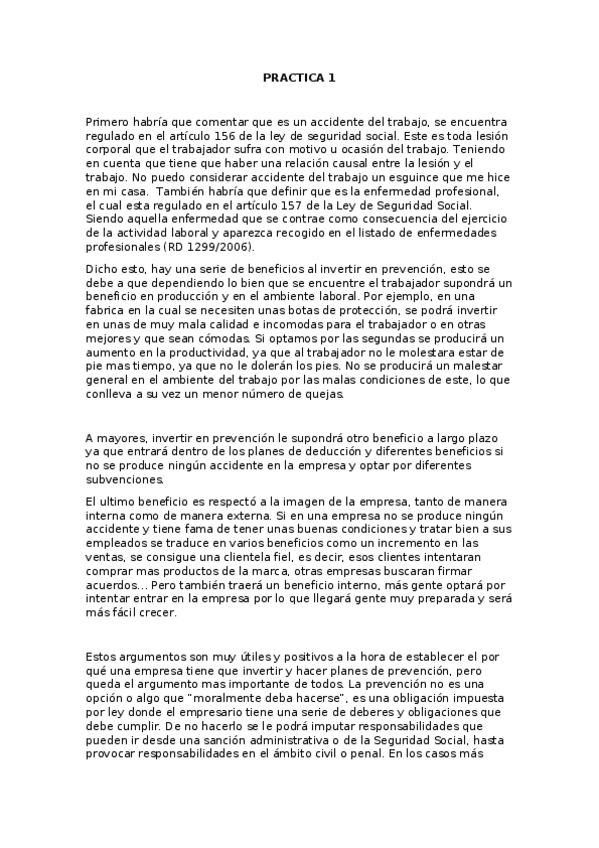 PRACTICA 1

Primero habría que comentar que es un accidente del trabajo, se encuentra regulado en el artículo 156 de la ley de seguridad social. Este es toda lesión corporal que el trabajador sufra con motivo u ocasión del trabajo. Teniendo en cuenta que tiene que haber una relación causal entre la lesión y el trabajo. No puedo considerar accidente del trabajo un esguince que me hice en mi casa. También habría que definir que es la enfermedad profesional, el cual esta regulado en el artículo 157 de la Ley de Seguridad Social. Siendo aquella enfermedad que se contrae como consecuencia del ejercicio de la actividad laboral y aparezca recogido en el listado de enfermedades profesionales (RD 1299/2006).

Dicho esto, hay una serie de beneficios al invertir en prevención, esto se debe a que dependiendo lo bien que se encuentre el trabajador supondrá un beneficio en producción y en el ambiente laboral. Por ejemplo, en una fabrica en la cual se necesiten unas botas de protección, se podrá invertir en unas de muy mala calidad e incomodas para el trabajador o en otras mejores y que sean cómodas. Si optamos por las segundas se producirá un aumento en la productividad, ya que al trabajador no le molestara estar de pie mas tiempo, ya que no le dolerán los pies. No se producirá un malestar general en el ambiente del trabajo por las malas condiciones de este, lo que conlleva a su vez un menor número de quejas.

A mayores, invertir en prevención le supondrá otro beneficio a largo plazo ya que entrará dentro de los planes de deducción y diferentes beneficios si no se produce ningún accidente en la empresa y optar por diferentes subvenciones.

El ultimo beneficio es respectó a la imagen de la empresa, tanto de manera interna como de manera externa. Si en una empresa no se produce ningún accidente y tiene fama de tener unas buenas condiciones y tratar bien a sus empleados se traduce en varios beneficios como un incremento en las ventas, se consigue una clientela fiel, es decir, esos clientes intentaran comprar mas productos de la marca, otras empresas buscaran firmar acuerdos... Pero también traerá un beneficio interno, más gente optará por intentar entrar en la empresa por lo que llegará gente muy preparada y será más fácil crecer.

Estos argumentos son muy útiles y positivos a la hora de establecer el por qué una empresa tiene que invertir y hacer planes de prevención, pero queda el argumento mas importante de todos. La prevención no es una opción o algo que "moralmente deba hacerse", es una obligación impuesta por ley donde el empresario tiene una serie de deberes y obligaciones que debe cumplir. De no hacerlo se le podrá imputar responsabilidades que pueden ir desde una sanción administrativa o de la Seguridad Social, hasta provocar responsabilidades en el ámbito civil o penal. En los casos más